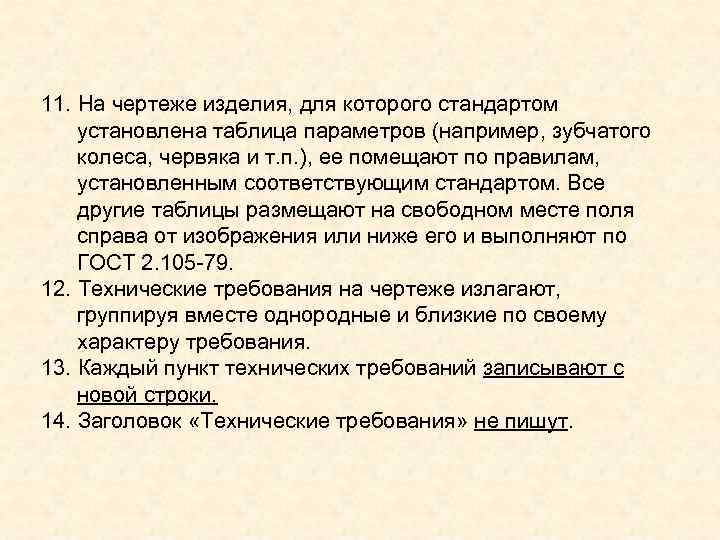 11. На чертеже изделия, для которого стандартом установлена таблица параметров (например, зубчатого колеса, червяка и т.п.), ее помещают по правилам, установленным соответствующим стандартом. Все другие таблицы размещают на свободном месте поля справа от изображения или ниже его и выполняют по ГОСТ 2.105-79.
12. Технические требования на чертеже излагают, группируя вместе однородные и близкие по своему характеру требования.
13. Каждый пункт технических требований записывают с новой строки.
14. Заголовок «Технические требования» не пишут.